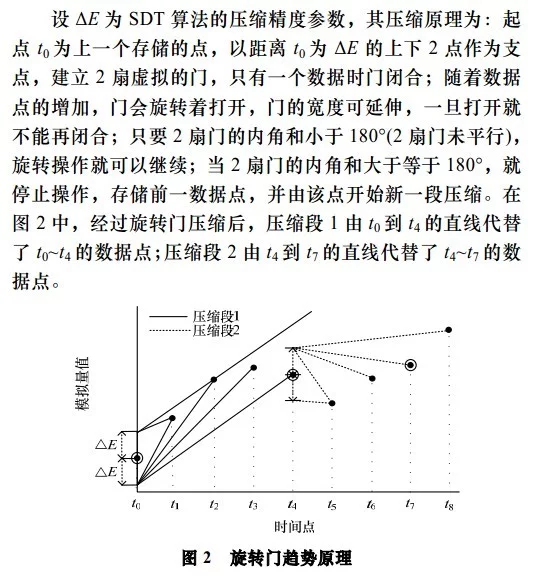 设 $\Delta E$ 为 SDT 算法的压缩精度参数，其压缩原理为：起点 $t_0$ 为上一个存储的点，以距离 $t_0$ 为 $\Delta E$ 的上下 2 点作为支点，建立 2 扇虚拟的门，只有一个数据时门闭合；随着数据点的增加，门会旋转着打开，门的宽度可延伸，一旦打开就不能再闭合；只要 2 扇门的内角和小于 180°(2 扇门未平行)，旋转操作就可以继续；当 2 扇门的内角和大于等于 180°，就停止操作，存储前一数据点，并由该点开始新一段压缩。在图 2 中，经过旋转门压缩后，压缩段 1 由 $t_0$ 到 $t_4$ 的直线代替了 $t_0$~$t_4$ 的数据点；压缩段 2 由 $t_4$ 到 $t_7$ 的直线代替了 $t_4$~$t_7$ 的数据点。

压缩段1
压缩段2
模拟量值
$\triangle E$
$\triangle E$
$t_0$ $t_1$ $t_2$ $t_3$ $t_4$ $t_5$ $t_6$ $t_7$ $t_8$
时间点

图 2 旋转门趋势原理